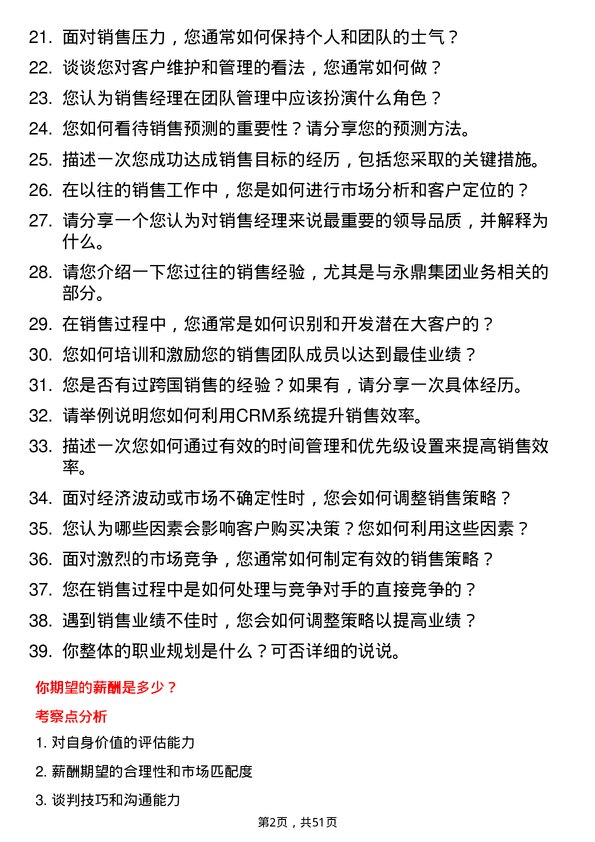 21. 面对销售压力，您通常如何保持个人和团队的士气？

22. 谈谈您对客户维护和管理的看法，您通常如何做？

23. 您认为销售经理在团队管理中应该扮演什么角色？

24. 您如何看待销售预测的重要性？请分享您的预测方法。

25. 描述一次您成功达成销售目标的经历，包括您采取的关键措施。

26. 在以往的销售工作中，您是如何进行市场分析和客户定位的？

27. 请分享一个您认为对销售经理来说最重要的领导品质，并解释为什么。

28. 请您介绍一下您过往的销售经验，尤其是与永鼎集团业务相关的部分。

29. 在销售过程中，您通常是如何识别和开发潜在大客户的？

30. 您如何培训和激励您的销售团队成员以达到最佳业绩？

31. 您是否有过跨国销售的经验？如果有，请分享一次具体经历。

32. 请举例说明您如何利用CRM系统提升销售效率。

33. 描述一次您如何通过有效的时间管理和优先级设置来提高销售效率。

34. 面对经济波动或市场不确定性时，您会如何调整销售策略？

35. 您认为哪些因素会影响客户购买决策？您如何利用这些因素？

36. 面对激烈的市场竞争，您通常如何制定有效的销售策略？

37. 您在销售过程中是如何处理与竞争对手的直接竞争的？

38. 遇到销售业绩不佳时，您会如何调整策略以提高业绩？

39. 你整体的职业规划是什么？可否详细的说说。

你期望的薪酬是多少？

考察点分析

1. 对自身价值的评估能力

2. 薪酬期望的合理性和市场匹配度

3. 谈判技巧和沟通能力

第2页，共51页